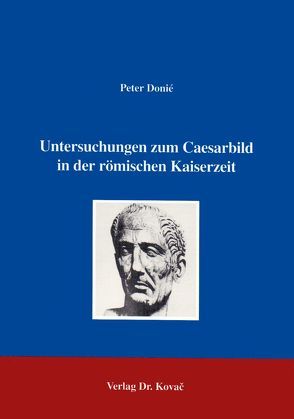 Peter Donić

Untersuchungen zum Caesarbild in der römischen Kaiserzeit

Verlag Dr. Kovač